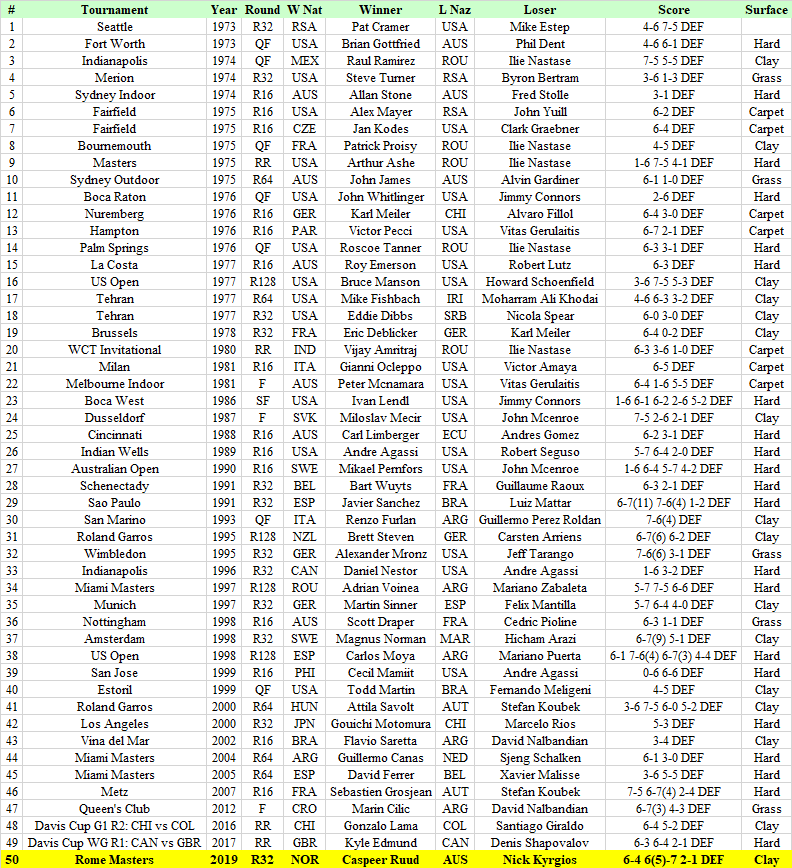 | # | Tournament | Year | Round | W Nat | Winner | L Naz | Loser | Score | Surface |
|---|---|---|---|---|---|---|---|---|---|
| 1 | Seattle | 1973 | R32 | RSA | Pat Cramer | USA | Mike Estep | 4-6 7-5 DEF | |
| 2 | Fort Worth | 1973 | QF | USA | Brian Gottfried | AUS | Phil Dent | 4-6 6-1 DEF | Hard |
| 3 | Indianapolis | 1974 | QF | MEX | Raul Ramirez | ROU | Ilie Nastase | 7-5 5-5 DEF | Clay |
| 4 | Merion | 1974 | R32 | USA | Steve Turner | RSA | Byron Bertram | 3-6 1-3 DEF | Grass |
| 5 | Sydney Indoor | 1974 | R16 | AUS | Allan Stone | AUS | Fred Stolle | 3-1 DEF | Hard |
| 6 | Fairfield | 1975 | R16 | USA | Alex Mayer | RSA | John Yuill | 6-2 DEF | Carpet |
| 7 | Fairfield | 1975 | R16 | CZE | Jan Kodes | USA | Clark Graebner | 6-4 DEF | Carpet |
| 8 | Bournemouth | 1975 | QF | FRA | Patrick Proisy | ROU | Ilie Nastase | 4-5 DEF | Clay |
| 9 | Masters | 1975 | RR | USA | Arthur Ashe | ROU | Ilie Nastase | 1-6 7-5 4-1 DEF | Hard |
| 10 | Sydney Outdoor | 1975 | R64 | AUS | John James | AUS | Alvin Gardiner | 6-1 1-0 DEF | Grass |
| 11 | Boca Raton | 1976 | QF | USA | John Whitlinger | USA | Jimmy Connors | 2-6 DEF | Hard |
| 12 | Nuremberg | 1976 | R16 | GER | Karl Meiler | CHI | Alvaro Fillol | 6-4 3-0 DEF | Carpet |
| 13 | Hampton | 1976 | R16 | PAR | Victor Pecci | USA | Vitas Gerulaitis | 6-7 2-1 DEF | Carpet |
| 14 | Palm Springs | 1976 | QF | USA | Roscoe Tanner | ROU | Ilie Nastase | 6-3 3-1 DEF | Hard |
| 15 | La Costa | 1977 | R16 | AUS | Roy Emerson | USA | Robert Lutz | 6-3 DEF | Hard |
| 16 | US Open | 1977 | R128 | USA | Bruce Manson | USA | Howard Schoenfield | 3-6 7-5 5-3 DEF | Clay |
| 17 | Tehran | 1977 | R64 | USA | Mike Fishbach | IRI | Moharram Ali Khodai | 4-6 6-3 3-2 DEF | Clay |
| 18 | Tehran | 1977 | R32 | USA | Eddie Dibbs | SRB | Nicola Spear | 6-0 3-0 DEF | Clay |
| 19 | Brussels | 1978 | R32 | FRA | Eric Deblicker | GER | Karl Meiler | 6-4 0-2 DEF | Clay |
| 20 | WCT Invitational | 1980 | RR | IND | Vijay Amritraj | ROU | Ilie Nastase | 6-3 3-6 1-0 DEF | Carpet |
| 21 | Milan | 1981 | R16 | ITA | Gianni Ocleppo | USA | Victor Amaya | 6-5 DEF | Carpet |
| 22 | Melbourne Indoor | 1981 | F | AUS | Peter Mcnamara | USA | Vitas Gerulaitis | 6-4 1-6 5-5 DEF | Carpet |
| 23 | Boca West | 1986 | SF | USA | Ivan Lendl | USA | Jimmy Connors | 1-6 6-1 6-2 2-6 5-2 DEF | Hard |
| 24 | Dusseldorf | 1987 | F | SVK | Miloslav Mecir | USA | John Mcenroe | 7-5 2-6 2-1 DEF | Clay |
| 25 | Cincinnati | 1988 | R16 | AUS | Carl Limberger | ECU | Andres Gomez | 6-2 3-1 DEF | Hard |
| 26 | Indian Wells | 1989 | R16 | USA | Andre Agassi | USA | Robert Seguso | 5-7 6-4 2-0 DEF | Hard |
| 27 | Australian Open | 1990 | R16 | SWE | Mikael Pernfors | USA | John Mcenroe | 1-6 6-4 5-7 4-2 DEF | Hard |
| 28 | Schenectady | 1991 | R32 | BEL | Bart Wuyts | FRA | Guillaume Raoux | 6-3 2-1 DEF | Hard |
| 29 | Sao Paulo | 1991 | R32 | ESP | Javier Sanchez | BRA | Luiz Mattar | 6-7(11) 7-6(4) 1-2 DEF | Hard |
| 30 | San Marino | 1993 | QF | ITA | Renzo Furlan | ARG | Guillermo Perez Roldan | 7-6(4) DEF | Clay |
| 31 | Roland Garros | 1995 | R128 | NZL | Brett Steven | GER | Carsten Arriens | 6-7(6) 6-2 DEF | Clay |
| 32 | Wimbledon | 1995 | R32 | GER | Alexander Mronz | USA | Jeff Tarango | 7-6(6) 3-1 DEF | Grass |
| 33 | Indianapolis | 1996 | R32 | CAN | Daniel Nestor | USA | Andre Agassi | 1-6 3-2 DEF | Hard |
| 34 | Miami Masters | 1997 | R128 | ROU | Adrian Voinea | ARG | Mariano Zabaleta | 5-7 7-5 6-6 DEF | Hard |
| 35 | Munich | 1997 | R32 | GER | Martin Sinner | ESP | Felix Mantilla | 5-7 6-4 4-0 DEF | Clay |
| 36 | Nottingham | 1998 | R16 | AUS | Scott Draper | FRA | Cedric Pioline | 6-3 1-1 DEF | Grass |
| 37 | Amsterdam | 1998 | R32 | SWE | Magnus Norman | MAR | Hicham Arazi | 6-7(9) 5-1 DEF | Clay |
| 38 | US Open | 1998 | R128 | ESP | Carlos Moya | ARG | Mariano Puerta | 6-1 7-6(4) 6-7(3) 4-4 DEF | Hard |
| 39 | San Jose | 1999 | R16 | PHI | Cecil Mamiit | USA | Andre Agassi | 0-6 6-6 DEF | Hard |
| 40 | Estoril | 1999 | QF | USA | Todd Martin | BRA | Fernando Meligeni | 4-5 DEF | Clay |
| 41 | Roland Garros | 2000 | R64 | HUN | Attila Savolt | AUT | Stefan Koubek | 3-6 7-5 6-0 5-2 DEF | Clay |
| 42 | Los Angeles | 2000 | R32 | JPN | Gouichi Motomura | CHI | Marcelo Rios | 5-3 DEF | Hard |
| 43 | Vina del Mar | 2002 | R16 | BRA | Flavio Saretta | ARG | David Nalbandian | 3-4 DEF | Clay |
| 44 | Miami Masters | 2004 | R64 | ARG | Guillermo Canas | NED | Sjeng Schalken | 6-1 3-0 DEF | Hard |
| 45 | Miami Masters | 2005 | R64 | ESP | David Ferrer | BEL | Xavier Malisse | 3-6 5-5 DEF | Hard |
| 46 | Metz | 2007 | R16 | FRA | Sebastien Grosjean | AUT | Stefan Koubek | 7-5 6-7(4) 2-4 DEF | Hard |
| 47 | Queen's Club | 2012 | F | CRO | Marin Cilic | ARG | David Nalbandian | 6-7(3) 4-3 DEF | Grass |
| 48 | Davis Cup G1 R2: CHI vs COL | 2016 | RR | CHI | Gonzalo Lama | COL | Santiago Giraldo | 6-4 5-2 DEF | Clay |
| 49 | Davis Cup WG R1: CAN vs GBR | 2017 | RR | GBR | Kyle Edmund | CAN | Denis Shapovalov | 6-3 6-4 2-1 DEF | Hard |
| 50 | Rome Masters | 2019 | R32 | NOR | Caspeer Ruud | AUS | Nick Kyrgios | 6-4 6(5)-7 2-1 DEF | Clay |